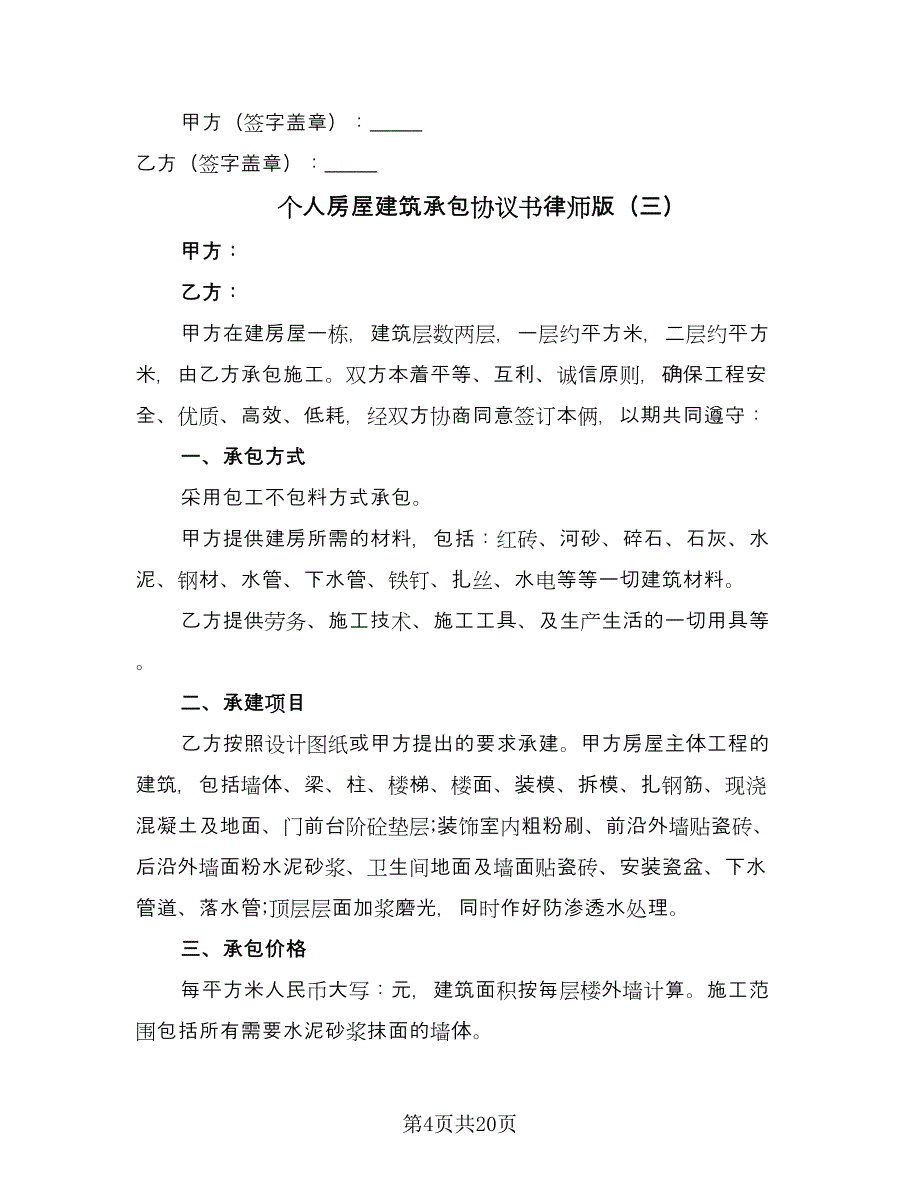 甲方（签字盖章）：_____

乙方（签字盖章）：_____

个人房屋建筑承包协议书律师版（三）

甲方：

乙方：

甲方在建房屋一栋，建筑层数两层，一层约平方米，二层约平方米，由乙方承包施工。双方本着平等、互利、诚信原则，确保工程安全、优质、高效、低耗，经双方协商同意签订本俩，以期共同遵守：

一、承包方式

采用包工不包料方式承包。

甲方提供建房所需的材料，包括：红砖、河砂、碎石、石灰、水泥、钢材、水管、下水管、铁钉、扎丝、水电等等一切建筑材料。

乙方提供劳务、施工技术、施工工具、及生产生活的一切用具等。

二、承建项目

乙方按照设计图纸或甲方提出的要求承建。甲方房屋主体工程的建筑，包括墙体、梁、柱、楼梯、楼面、装模、拆模、扎钢筋、现浇混凝土及地面、门前台阶砼垫层;装饰室内粗粉刷、前沿外墙贴瓷砖、后沿外墙面粉水泥砂浆、卫生间地面及墙面贴瓷砖、安装瓷盆、下水管道、落水管;顶层层面加浆磨光，同时作好防渗透水处理。

三、承包价格

每平方米人民币大写：元，建筑面积按每层楼外墙计算。施工范围包括所有需要水泥砂浆抹面的墙体。

第4页共20页